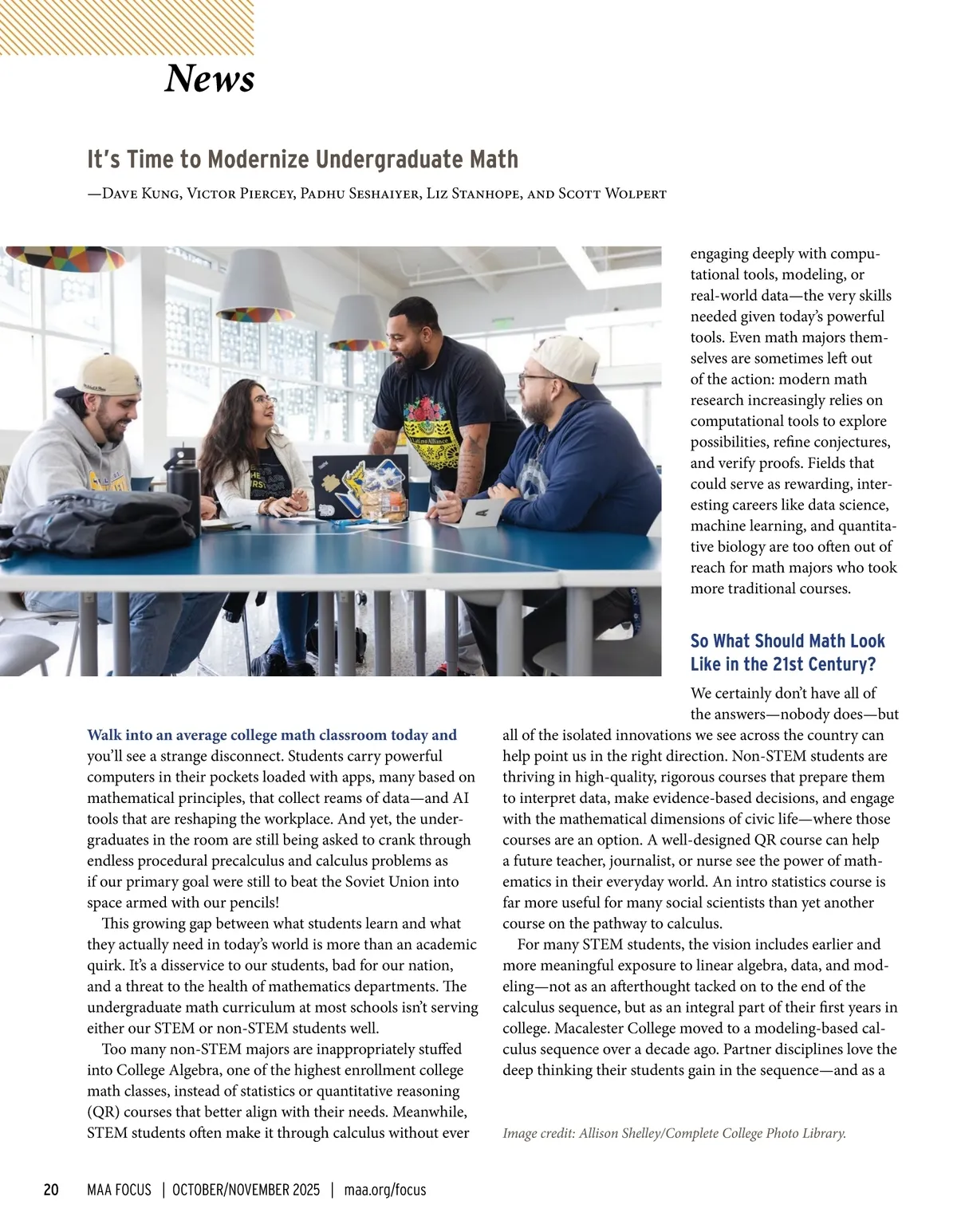 News

It's Time to Modernize Undergraduate Math

—Dave Kung, Victor Piercey, Padhu Seshaiyer, Liz Stanhope, and Scott Wolpert

Walk into an average college math classroom today and you'll see a strange disconnect. Students carry powerful computers in their pockets loaded with apps, many based on mathematical principles, that collect reams of data—and AI tools that are reshaping the workplace. And yet, the undergraduates in the room are still being asked to crank through endless procedural precalculus and calculus problems as if our primary goal were still to beat the Soviet Union into space armed with our pencils!

This growing gap between what students learn and what they actually need in today's world is more than an academic quirk. It's a disservice to our students, bad for our nation, and a threat to the health of mathematics departments. The undergraduate math curriculum at most schools isn't serving either our STEM or non-STEM students well.

Too many non-STEM majors are inappropriately stuffed into College Algebra, one of the highest enrollment college math classes, instead of statistics or quantitative reasoning (QR) courses that better align with their needs. Meanwhile, STEM students often make it through calculus without ever engaging deeply with computational tools, modeling, or real-world data—the very skills needed given today's powerful tools. Even math majors themselves are sometimes left out of the action: modern math research increasingly relies on computational tools to explore possibilities, refine conjectures, and verify proofs. Fields that could serve as rewarding, interesting careers like data science, machine learning, and quantitative biology are too often out of reach for math majors who took more traditional courses.

So What Should Math Look Like in the 21st Century?

We certainly don't have all of the answers—nobody does—but all of the isolated innovations we see across the country can help point us in the right direction. Non-STEM students are thriving in high-quality, rigorous courses that prepare them to interpret data, make evidence-based decisions, and engage with the mathematical dimensions of civic life—where those courses are an option. A well-designed QR course can help a future teacher, journalist, or nurse see the power of mathematics in their everyday world. An intro statistics course is far more useful for many social scientists than yet another course on the pathway to calculus.

For many STEM students, the vision includes earlier and more meaningful exposure to linear algebra, data, and modeling—not as an afterthought tacked on to the end of the calculus sequence, but as an integral part of their first years in college. Macalester College moved to a modeling-based calculus sequence over a decade ago. Partner disciplines love the deep thinking their students gain in the sequence—and as a

Image credit: Allison Shelley/Complete College Photo Library.

20 MAA FOCUS | OCTOBER/NOVEMBER 2025 | maa.org/focus